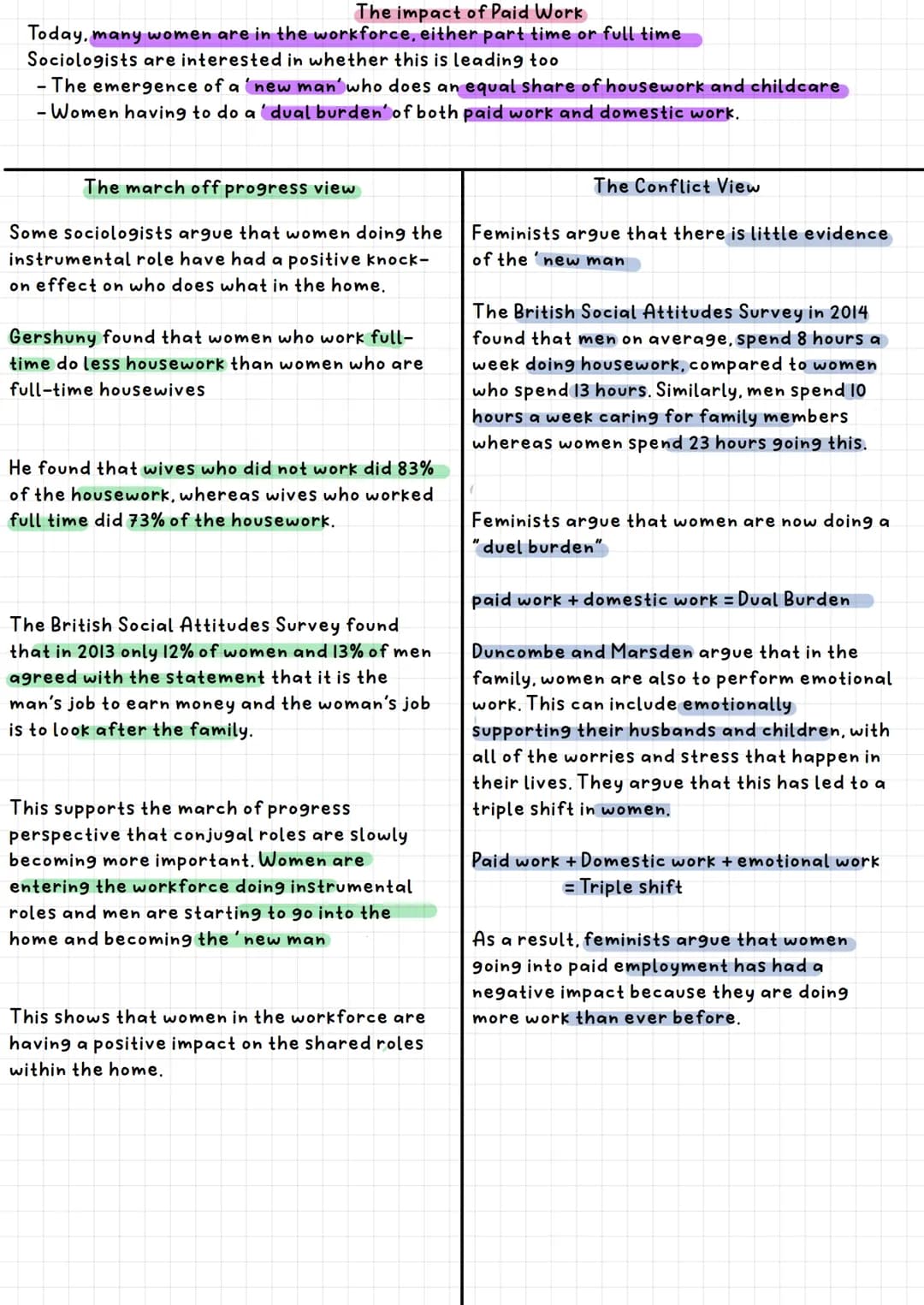 The impact of Paid Work

Today, many women are in the workforce, either part time or full time
Sociologists are interested in whether this is leading too
- The emergence of a 'new man' who does an equal share of housework and childcare
- Women having to do a 'dual burden' of both paid work and domestic work.

The march off progress view

Some sociologists argue that women doing the instrumental role have had a positive knock-on effect on who does what in the home.

Gershuny found that women who work full-time do less housework than women who are full-time housewives

He found that wives who did not work did 83% of the housework, whereas wives who worked full time did 73% of the housework.

The British Social Attitudes Survey found that in 2013 only 12% of women and 13% of men agreed with the statement that it is the man's job to earn money and the woman's job is to look after the family.

This supports the march of progress perspective that conjugal roles are slowly becoming more important. Women are entering the workforce doing instrumental roles and men are starting to go into the home and becoming the 'new man

This shows that women in the workforce are having a positive impact on the shared roles within the home.

The Conflict View

Feminists argue that there is little evidence of the 'new man

The British Social Attitudes Survey in 2014 found that men on average, spend 8 hours a week doing housework, compared to women who spend 13 hours. Similarly, men spend 10 hours a week caring for family members whereas women spend 23 hours going this.

Feminists argue that women are now doing a "duel burden"

paid work + domestic work = Dual Burden

Duncombe and Marsden argue that in the family, women are also to perform emotional work. This can include emotionally supporting their husbands and children, with all of the worries and stress that happen in their lives. They argue that this has led to a triple shift in women.

Paid work + Domestic work + emotional work = Triple shift

As a result, feminists argue that women going into paid employment has had a negative impact because they are doing more work than ever before.